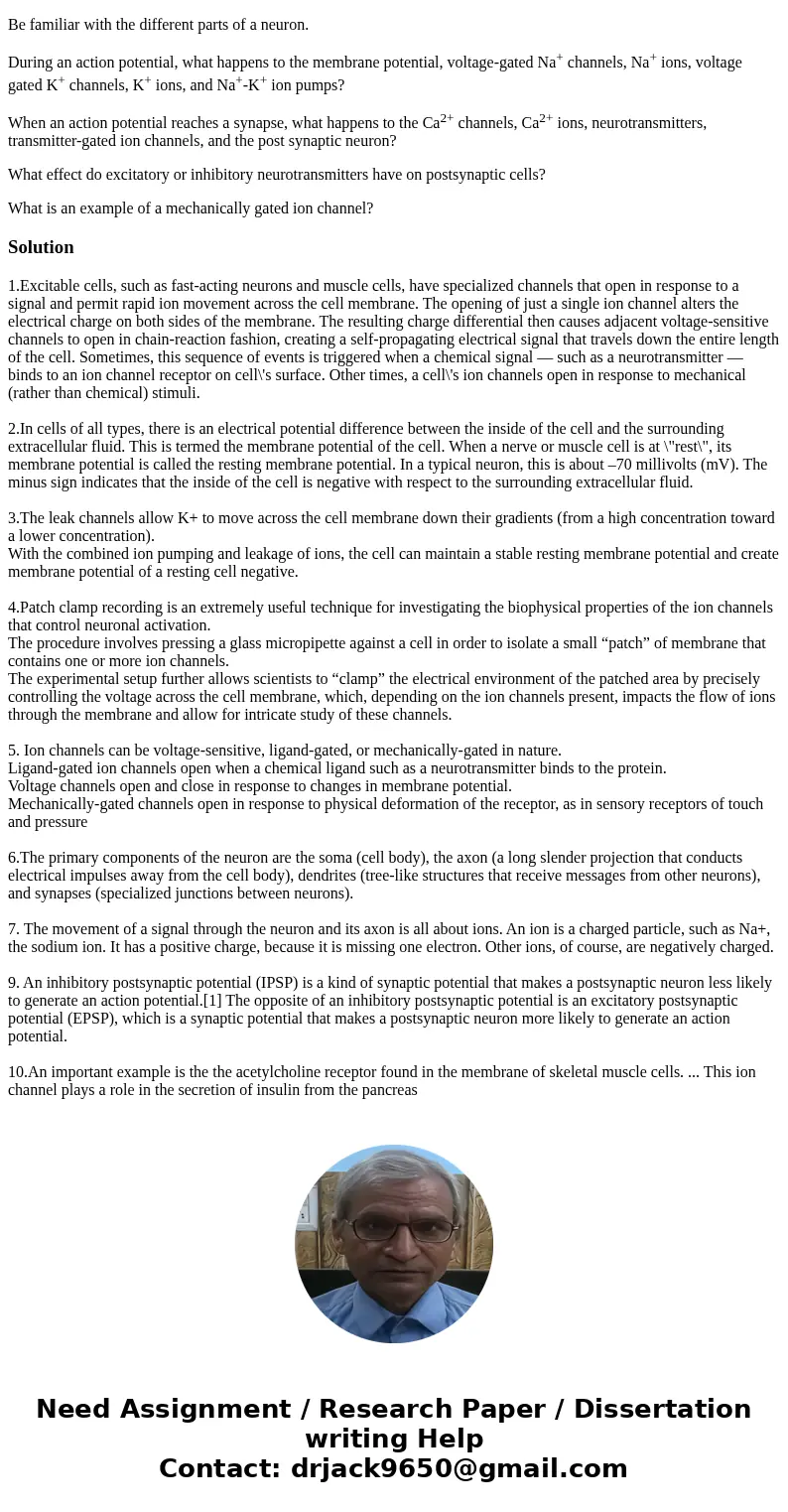 Be familiar with the different parts of a neuron.

During an action potential, what happens to the membrane potential, voltage-gated $Na^+$ channels, $Na^+$ ions, voltage gated $K^+$ channels, $K^+$ ions, and $Na^+$-$K^+$ ion pumps?

When an action potential reaches a synapse, what happens to the $Ca^{2+}$ channels, $Ca^{2+}$ ions, neurotransmitters, transmitter-gated ion channels, and the post synaptic neuron?

What effect do excitatory or inhibitory neurotransmitters have on postsynaptic cells?

What is an example of a mechanically gated ion channel?

Solution

1.Excitable cells, such as fast-acting neurons and muscle cells, have specialized channels that open in response to a signal and permit rapid ion movement across the cell membrane. The opening of just a single ion channel alters the electrical charge on both sides of the membrane. The resulting charge differential then causes adjacent voltage-sensitive channels to open in chain-reaction fashion, creating a self-propagating electrical signal that travels down the entire length of the cell. Sometimes, this sequence of events is triggered when a chemical signal — such as a neurotransmitter — binds to an ion channel receptor on cell\'s surface. Other times, a cell\'s ion channels open in response to mechanical (rather than chemical) stimuli.

2.In cells of all types, there is an electrical potential difference between the inside of the cell and the surrounding extracellular fluid. This is termed the membrane potential of the cell. When a nerve or muscle cell is at \"rest\", its membrane potential is called the resting membrane potential. In a typical neuron, this is about –70 millivolts (mV). The minus sign indicates that the inside of the cell is negative with respect to the surrounding extracellular fluid.

3.The leak channels allow K+ to move across the cell membrane down their gradients (from a high concentration toward a lower concentration).
With the combined ion pumping and leakage of ions, the cell can maintain a stable resting membrane potential and create membrane potential of a resting cell negative.

4.Patch clamp recording is an extremely useful technique for investigating the biophysical properties of the ion channels that control neuronal activation.
The procedure involves pressing a glass micropipette against a cell in order to isolate a small “patch” of membrane that contains one or more ion channels.
The experimental setup further allows scientists to “clamp” the electrical environment of the patched area by precisely controlling the voltage across the cell membrane, which, depending on the ion channels present, impacts the flow of ions through the membrane and allow for intricate study of these channels.

5. Ion channels can be voltage-sensitive, ligand-gated, or mechanically-gated in nature.
Ligand-gated ion channels open when a chemical ligand such as a neurotransmitter binds to the protein.
Voltage channels open and close in response to changes in membrane potential.
Mechanically-gated channels open in response to physical deformation of the receptor, as in sensory receptors of touch and pressure

6.The primary components of the neuron are the soma (cell body), the axon (a long slender projection that conducts electrical impulses away from the cell body), dendrites (tree-like structures that receive messages from other neurons), and synapses (specialized junctions between neurons).

7. The movement of a signal through the neuron and its axon is all about ions. An ion is a charged particle, such as Na+, the sodium ion. It has a positive charge, because it is missing one electron. Other ions, of course, are negatively charged.

9. An inhibitory postsynaptic potential (IPSP) is a kind of synaptic potential that makes a postsynaptic neuron less likely to generate an action potential.[1] The opposite of an inhibitory postsynaptic potential is an excitatory postsynaptic potential (EPSP), which is a synaptic potential that makes a postsynaptic neuron more likely to generate an action potential.

10.An important example is the the acetylcholine receptor found in the membrane of skeletal muscle cells. ... This ion channel plays a role in the secretion of insulin from the pancreas

Need Assignment / Research Paper / Dissertation writing Help
Contact: drjack9650@gmail.com